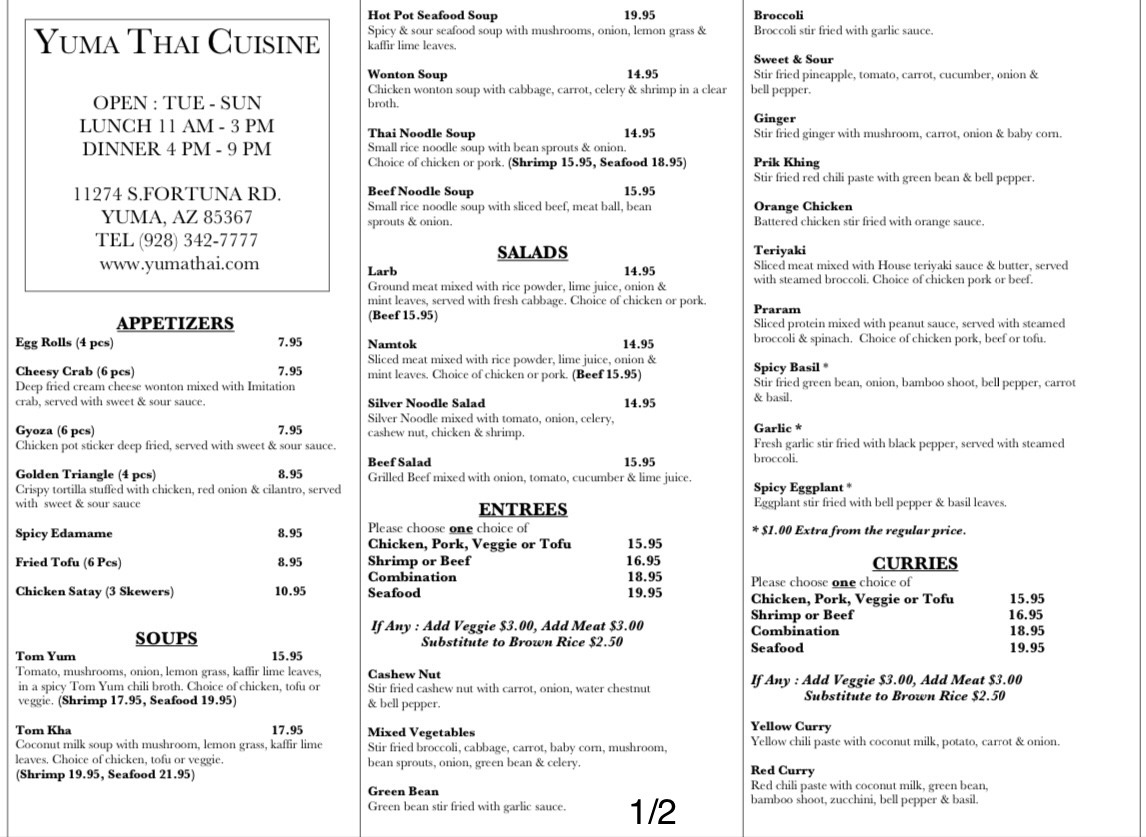 YUMA THAI CUISINE

OPEN : TUE - SUN
LUNCH 11 AM - 3 PM
DINNER 4 PM - 9 PM

11274 S.FORTUNA RD.
YUMA, AZ 85367
TEL (928) 342-7777
www.yumathai.com

APPETIZERS

Egg Rolls (4 pcs) 7.95

Cheesy Crab (6 pcs) 7.95
Deep fried cream cheese wonton mixed with Imitation crab, served with sweet & sour sauce.

Gyoza (6 pcs) 7.95
Chicken pot sticker deep fried, served with sweet & sour sauce.

Golden Triangle (4 pcs) 8.95
Crispy tortilla stuffed with chicken, red onion & cilantro, served with sweet & sour sauce

Spicy Edamame 8.95

Fried Tofu (6 Pcs) 8.95

Chicken Satay (3 Skewers) 10.95

SOUPS

Tom Yum 15.95
Tomato, mushrooms, onion, lemon grass, kaffir lime leaves, in a spicy Tom Yum chili broth. Choice of chicken, tofu or veggie. (Shrimp 17.95, Seafood 19.95)

Tom Kha 17.95
Coconut milk soup with mushroom, lemon grass, kaffir lime leaves. Choice of chicken, tofu or veggie. (Shrimp 19.95, Seafood 21.95)

Hot Pot Seafood Soup 19.95
Spicy & sour seafood soup with mushrooms, onion, lemon grass & kaffir lime leaves.

Wonton Soup 14.95
Chicken wonton soup with cabbage, carrot, celery & shrimp in a clear broth.

Thai Noodle Soup 14.95
Small rice noodle soup with bean sprouts & onion. Choice of chicken or pork. (Shrimp 15.95, Seafood 18.95)

Beef Noodle Soup 15.95
Small rice noodle soup with sliced beef, meat ball, bean sprouts & onion.

SALADS

Larb 14.95
Ground meat mixed with rice powder, lime juice, onion & mint leaves, served with fresh cabbage. Choice of chicken or pork. (Beef 15.95)

Namtok 14.95
Sliced meat mixed with rice powder, lime juice, onion & mint leaves. Choice of chicken or pork. (Beef 15.95)

Silver Noodle Salad 14.95
Silver Noodle mixed with tomato, onion, celery, cashew nut, chicken & shrimp.

Beef Salad 15.95
Grilled Beef mixed with onion, tomato, cucumber & lime juice.

ENTREES

Please choose one choice of
Chicken, Pork, Veggie or Tofu 15.95
Shrimp or Beef 16.95
Combination 18.95
Seafood 19.95

If Any : Add Veggie $3.00, Add Meat $3.00
Substitute to Brown Rice $2.50

Cashew Nut
Stir fried cashew nut with carrot, onion, water chestnut & bell pepper.

Mixed Vegetables
Stir fried broccoli, cabbage, carrot, baby corn, mushroom, bean sprouts, onion, green bean & celery.

Green Bean
Green bean stir fried with garlic sauce.

1/2

Broccoli
Broccoli stir fried with garlic sauce.

Sweet & Sour
Stir fried pineapple, tomato, carrot, cucumber, onion & bell pepper.

Ginger
Stir fried ginger with mushroom, carrot, onion & baby corn.

Prik Khing
Stir fried red chili paste with green bean & bell pepper.

Orange Chicken
Battered chicken stir fried with orange sauce.

Teriyaki
Sliced meat mixed with House teriyaki sauce & butter, served with steamed broccoli. Choice of chicken pork or beef.

Praram
Sliced protein mixed with peanut sauce, served with steamed broccoli & spinach. Choice of chicken pork, beef or tofu.

Spicy Basil *
Stir fried green bean, onion, bamboo shoot, bell pepper, carrot & basil.

Garlic *
Fresh garlic stir fried with black pepper, served with steamed broccoli.

Spicy Eggplant *
Eggplant stir fried with bell pepper & basil leaves.

* $1.00 Extra from the regular price.

CURRIES

Please choose one choice of
Chicken, Pork, Veggie or Tofu 15.95
Shrimp or Beef 16.95
Combination 18.95
Seafood 19.95

If Any : Add Veggie $3.00, Add Meat $3.00
Substitute to Brown Rice $2.50

Yellow Curry
Yellow chili paste with coconut milk, potato, carrot & onion.

Red Curry
Red chili paste with coconut milk, green bean, bamboo shoot, zucchini, bell pepper & basil.